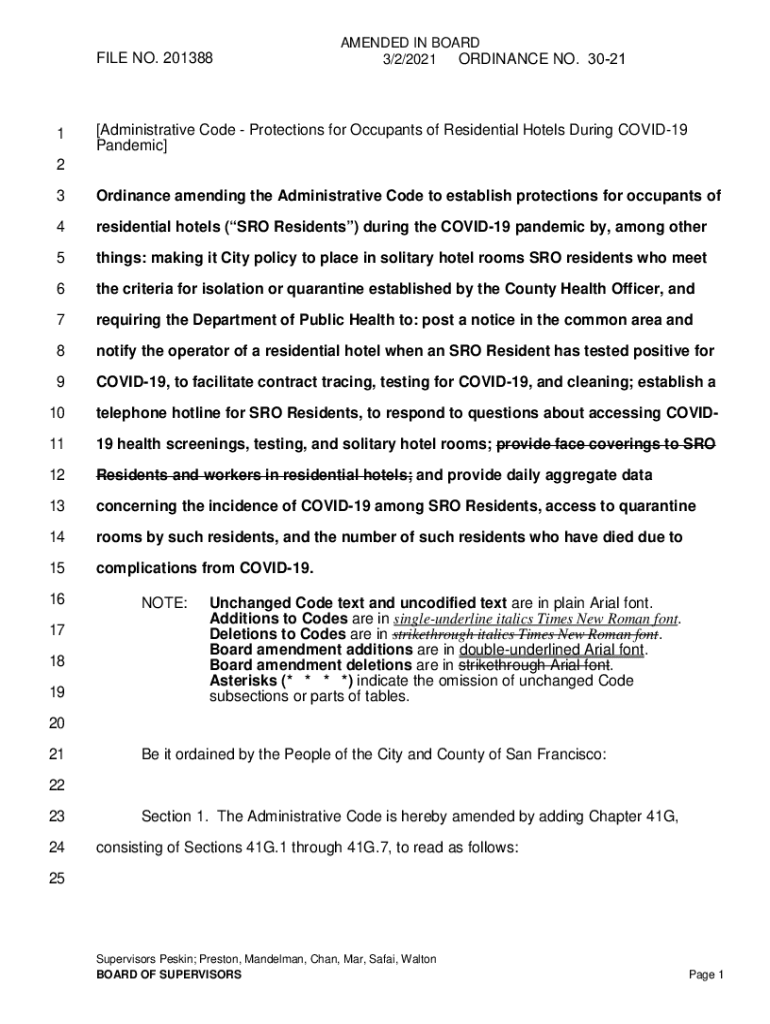 FILE NO. 201388

AMENDED IN BOARD
3/2/2021 ORDINANCE NO. 30-21

1 [Administrative Code - Protections for Occupants of Residential Hotels During COVID-19 Pandemic]

2

3 Ordinance amending the Administrative Code to establish protections for occupants of

4 residential hotels ("SRO Residents") during the COVID-19 pandemic by, among other

5 things: making it City policy to place in solitary hotel rooms SRO residents who meet

6 the criteria for isolation or quarantine established by the County Health Officer, and

7 requiring the Department of Public Health to: post a notice in the common area and

8 notify the operator of a residential hotel when an SRO Resident has tested positive for

9 COVID-19, to facilitate contract tracing, testing for COVID-19, and cleaning; establish a

10 telephone hotline for SRO Residents, to respond to questions about accessing COVID-

11 19 health screenings, testing, and solitary hotel rooms; provide face coverings to SRO

12 Residents and workers in residential hotels; and provide daily aggregate data

13 concerning the incidence of COVID-19 among SRO Residents, access to quarantine

14 rooms by such residents, and the number of such residents who have died due to

15 complications from COVID-19.

16 NOTE: Unchanged Code text and uncodified text are in plain Arial font.
17 Additions to Codes are in single-underline italics Times New Roman font.
Deletions to Codes are in strikethrough italics Times New Roman font.
18 Board amendment additions are in double-underlined Arial font.
Board amendment deletions are in strikethrough Arial font.
19 Asterisks (* * * *) indicate the omission of unchanged Code subsections or parts of tables.

20

21 Be it ordained by the People of the City and County of San Francisco:

22

23 Section 1. The Administrative Code is hereby amended by adding Chapter 41G,

24 consisting of Sections 41G.1 through 41G.7, to read as follows:

25

Supervisors Peskin; Preston, Mandelman, Chan, Mar, Safai, Walton
BOARD OF SUPERVISORS

Page 1